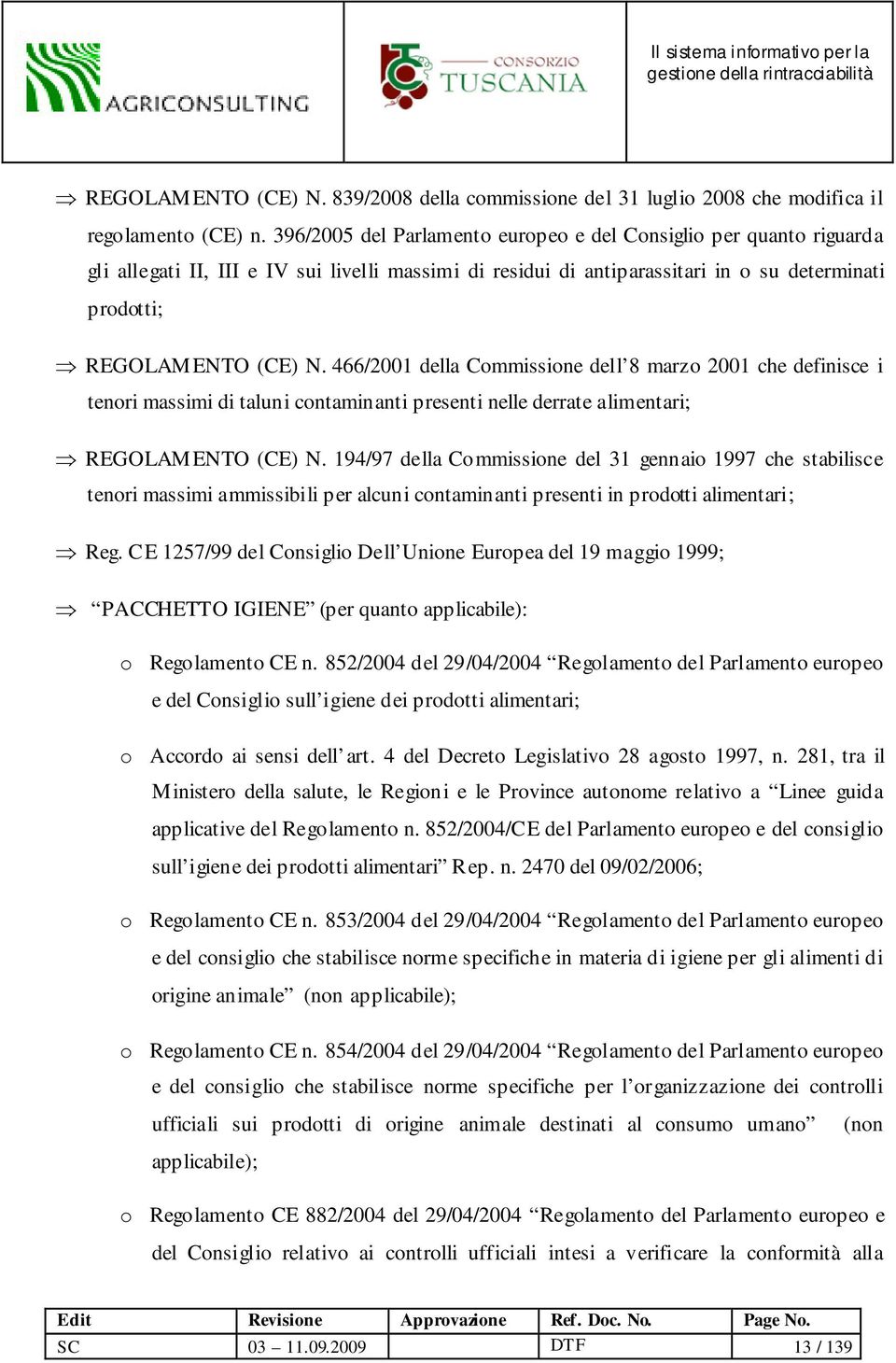 AGRICONSULTING

CONSORZIO TUSCANIA

Il sistema informativo per la gestione della rintracciabilità

⇒ REGOLAMENTO (CE) N. 839/2008 della commissione del 31 luglio 2008 che modifica il regolamento (CE) n. 396/2005 del Parlamento europeo e del Consiglio per quanto riguarda gli allegati II, III e IV sui livelli massimi di residui di antiparassitari in o su determinati prodotti;

⇒ REGOLAMENTO (CE) N. 466/2001 della Commissione dell'8 marzo 2001 che definisce i tenori massimi di taluni contaminanti presenti nelle derrate alimentari;

⇒ REGOLAMENTO (CE) N. 194/97 della Commissione del 31 gennaio 1997 che stabilisce tenori massimi ammissibili per alcuni contaminanti presenti in prodotti alimentari;

⇒ Reg. CE 1257/99 del Consiglio Dell'Unione Europea del 19 maggio 1999;

⇒ "PACCHETTO IGIENE" (per quanto applicabile):

o Regolamento CE n. 852/2004 del 29/04/2004 "Regolamento del Parlamento europeo e del Consiglio sull'igiene dei prodotti alimentari;

o Accordo ai sensi dell'art. 4 del Decreto Legislativo 28 agosto 1997, n. 281, tra il Ministero della salute, le Regioni e le Province autonome relativo a "Linee guida applicative del Regolamento n. 852/2004/CE del Parlamento europeo e del consiglio sull'igiene dei prodotti alimentari" Rep. n. 2470 del 09/02/2006;

o Regolamento CE n. 853/2004 del 29/04/2004 "Regolamento del Parlamento europeo e del consiglio che stabilisce norme specifiche in materia di igiene per gli alimenti di origine animale" (non applicabile);

o Regolamento CE n. 854/2004 del 29/04/2004 "Regolamento del Parlamento europeo e del consiglio che stabilisce norme specifiche per l'organizzazione dei controlli ufficiali sui prodotti di origine animale destinati al consumo umano" (non applicabile);

o Regolamento CE 882/2004 del 29/04/2004 "Regolamento del Parlamento europeo e del Consiglio relativo ai controlli ufficiali intesi a verificare la conformità alla

| Edit | Revisione | Approvazione | Ref. Doc. No. | Page No. |
|---|---|---|---|---|
| SC | 03 – 11.09.2009 | | DTF | 13 / 139 |